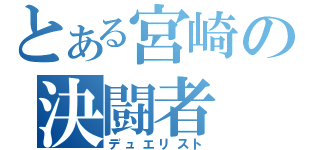 とある宮崎の
決闘者
デュエリスト